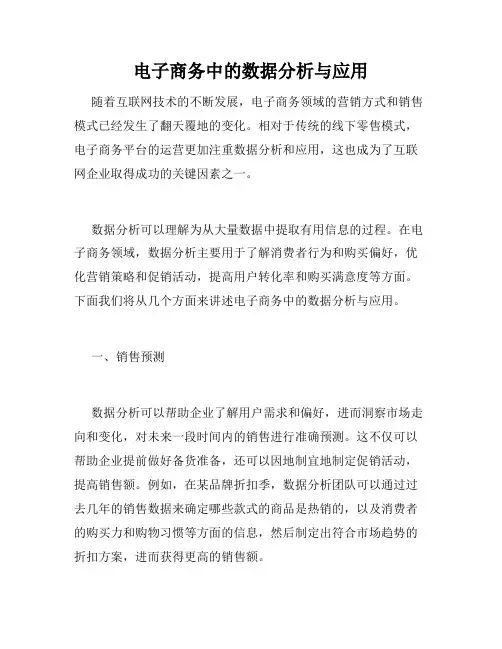 电子商务中的数据分析与应用

随着互联网技术的不断发展，电子商务领域的营销方式和销售模式已经发生了翻天覆地的变化。相对于传统的线下零售模式，电子商务平台的运营更加注重数据分析和应用，这也成为了互联网企业取得成功的关键因素之一。

数据分析可以理解为从大量数据中提取有用信息的过程。在电子商务领域，数据分析主要用于了解消费者行为和购买偏好，优化营销策略和促销活动，提高用户转化率和购买满意度等方面。下面我们将从几个方面来讲述电子商务中的数据分析与应用。

一、销售预测

数据分析可以帮助企业了解用户需求和偏好，进而洞察市场走向和变化，对未来一段时间内的销售进行准确预测。这不仅可以帮助企业提前做好备货准备，还可以因地制宜地制定促销活动，提高销售额。例如，在某品牌折扣季，数据分析团队可以通过过去几年的销售数据来确定哪些款式的商品是热销的，以及消费者的购买力和购物习惯等方面的信息，然后制定出符合市场趋势的折扣方案，进而获得更高的销售额。